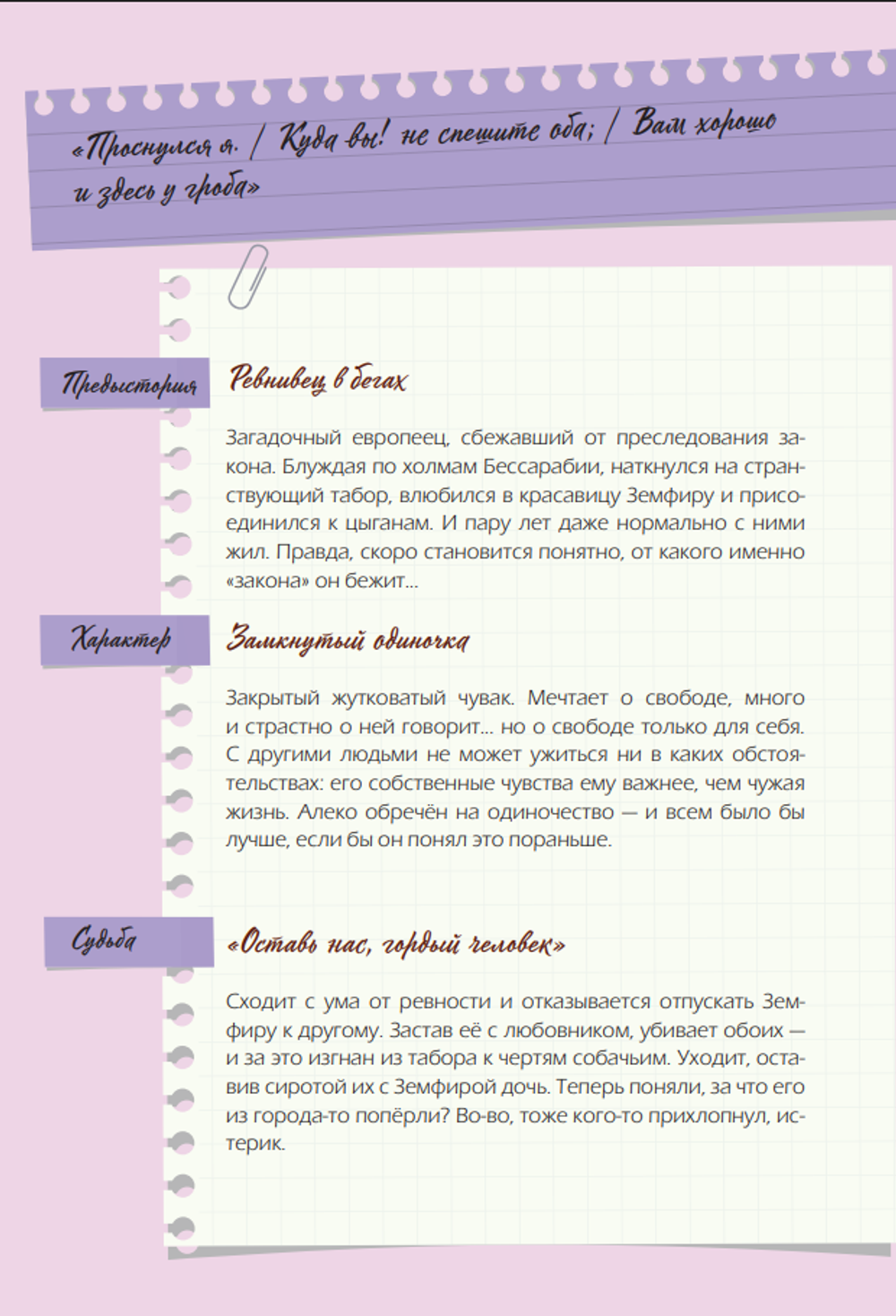 «Проснулся я. / Куда вы! не спешите оба; / Вам хорошо и здесь у гроба»

Предыстория

Ревнивец в бегах

Загадочный европеец, сбежавший от преследования закона. Блуждая по холмам Бессарабии, наткнулся на странствующий табор, влюбился в красавицу Земфиру и присоединился к цыганам. И пару лет даже нормально с ними жил. Правда, скоро становится понятно, от какого именно «закона» он бежит...

Характер

Замкнутый одиночка

Закрытый жутковатый чувак. Мечтает о свободе, много и страстно о ней говорит... но о свободе только для себя. С другими людьми не может ужиться ни в каких обстоятельствах: его собственные чувства ему важнее, чем чужая жизнь. Алеко обречён на одиночество — и всем было бы лучше, если бы он понял это пораньше.

Судьба

«Оставь нас, гордый человек»

Сходит с ума от ревности и отказывается отпускать Земфиру к другому. Застав её с любовником, убивает обоих — и за это изгнан из табора к чертям собачьим. Уходит, оставив сиротой их с Земфирой дочь. Теперь поняли, за что его из города-то попёрли? Во-во, тоже кого-то прихлопнул, истерик.